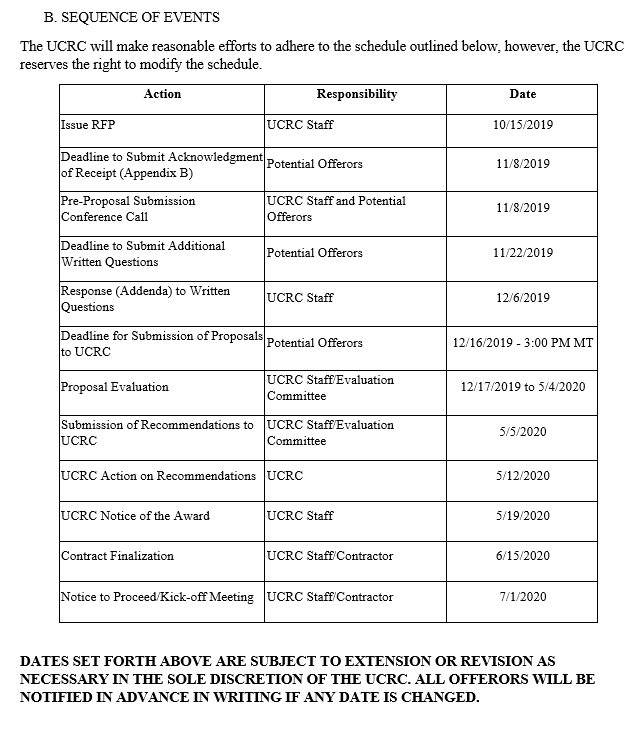 B. SEQUENCE OF EVENTS

The UCRC will make reasonable efforts to adhere to the schedule outlined below, however, the UCRC reserves the right to modify the schedule.

| Action | Responsibility | Date |
|---|---|---|
| Issue RFP | UCRC Staff | 10/15/2019 |
| Deadline to Submit Acknowledgment of Receipt (Appendix B) | Potential Offerors | 11/8/2019 |
| Pre-Proposal Submission Conference Call | UCRC Staff and Potential Offerors | 11/8/2019 |
| Deadline to Submit Additional Written Questions | Potential Offerors | 11/22/2019 |
| Response (Addenda) to Written Questions | UCRC Staff | 12/6/2019 |
| Deadline for Submission of Proposals to UCRC | Potential Offerors | 12/16/2019 - 3:00 PM MT |
| Proposal Evaluation | UCRC Staff/Evaluation Committee | 12/17/2019 to 5/4/2020 |
| Submission of Recommendations to UCRC | UCRC Staff/Evaluation Committee | 5/5/2020 |
| UCRC Action on Recommendations | UCRC | 5/12/2020 |
| UCRC Notice of the Award | UCRC Staff | 5/19/2020 |
| Contract Finalization | UCRC Staff/Contractor | 6/15/2020 |
| Notice to Proceed/Kick-off Meeting | UCRC Staff/Contractor | 7/1/2020 |

DATES SET FORTH ABOVE ARE SUBJECT TO EXTENSION OR REVISION AS NECESSARY IN THE SOLE DISCRETION OF THE UCRC. ALL OFFERORS WILL BE NOTIFIED IN ADVANCE IN WRITING IF ANY DATE IS CHANGED.